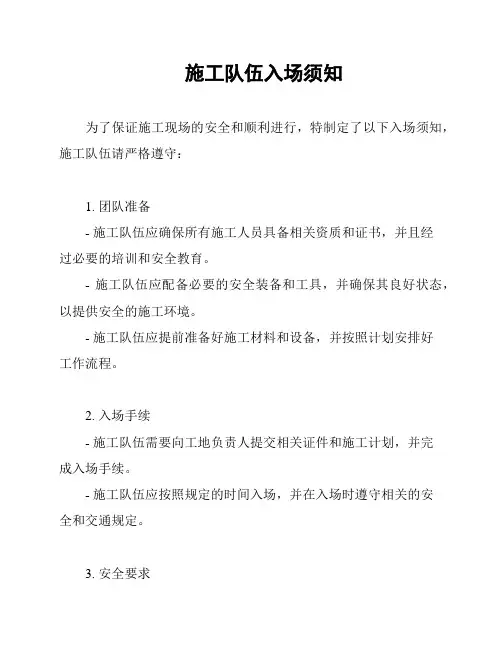 施工队伍入场须知

为了保证施工现场的安全和顺利进行，特制定了以下入场须知，施工队伍请严格遵守：

1. 团队准备

- 施工队伍应确保所有施工人员具备相关资质和证书，并且经过必要的培训和安全教育。

- 施工队伍应配备必要的安全装备和工具，并确保其良好状态，以提供安全的施工环境。

- 施工队伍应提前准备好施工材料和设备，并按照计划安排好工作流程。

2. 入场手续

- 施工队伍需要向工地负责人提交相关证件和施工计划，并完成入场手续。

- 施工队伍应按照规定的时间入场，并在入场时遵守相关的安全和交通规定。

3. 安全要求